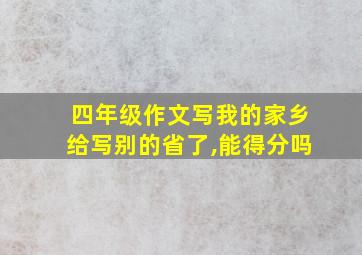 四年级作文写我的家乡给写别的省了,能得分吗